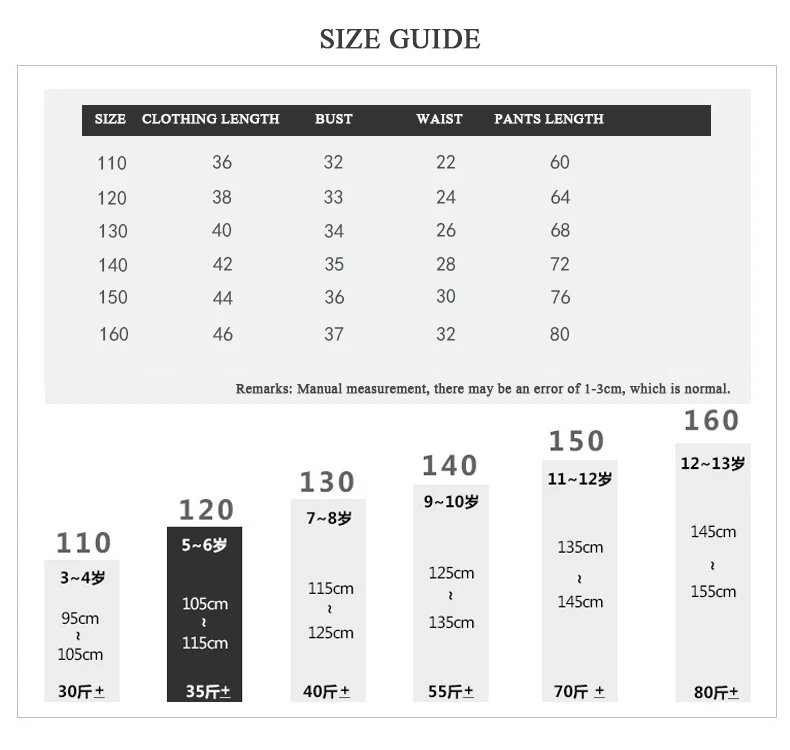 SIZE GUIDE

| SIZE | CLOTHING LENGTH | BUST | WAIST | PANTS LENGTH |
|---|---|---|---|---|
| 110 | 36 | 32 | 22 | 60 |
| 120 | 38 | 33 | 24 | 64 |
| 130 | 40 | 34 | 26 | 68 |
| 140 | 42 | 35 | 28 | 72 |
| 150 | 44 | 36 | 30 | 76 |
| 160 | 46 | 37 | 32 | 80 |

Remarks: Manual measurement, there may be an error of 1-3cm, which is normal.

110
3~4岁
95cm
~
105cm
30斤±

120
5~6岁
105cm
~
115cm
35斤±

130
7~8岁
115cm
~
125cm
40斤±

140
9~10岁
125cm
~
135cm
55斤±

150
11~12岁
135cm
~
145cm
70斤 ±

160
12~13岁
145cm
~
155cm
80斤±